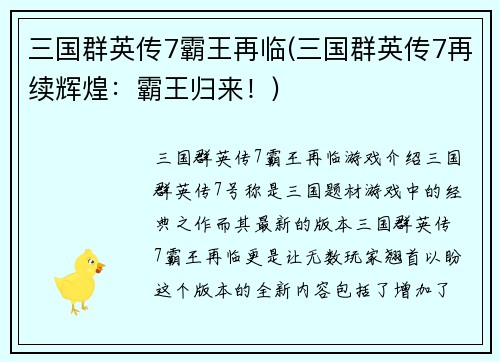 三国群英传7霸王再临(三国群英传7再续辉煌：霸王归来！)

三国群英传7霸王再临游戏介绍三国群英传7号称是三国题材游戏中的经典之作而其最新的版本三国群英传7霸王再临更是让无数玩家翘首以盼这个版本的全新内容包括了增加了